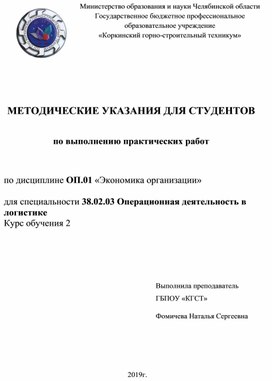 Министерство образования и науки Челябинской области
Государственное бюджетное профессиональное
образовательное учреждение
«Коркинский горно-строительный техникум»

МЕТОДИЧЕСКИЕ УКАЗАНИЯ ДЛЯ СТУДЕНТОВ

по выполнению практических работ

по дисциплине ОП.01 «Экономика организации»

для специальности 38.02.03 Операционная деятельность в логистике
Курс обучения 2

Выполнила преподаватель
ГБПОУ «КГСТ»

Фомичева Наталья Сергеевна

2019г.